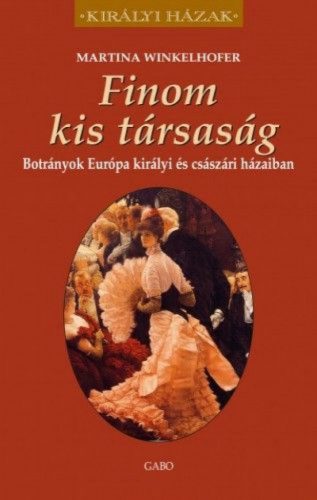 •KIRÁLYI HÁZAK•

MARTINA WINKELHOFER

Finom kis társaság

Botrányok Európa királyi és császári házaiban

GABO